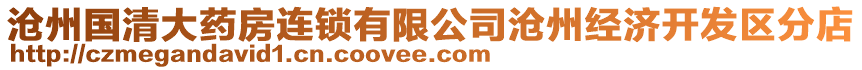 沧州国清大药房连锁有限公司沧州经济开发区分店
http://czmegandavid1.cn.coovee.com